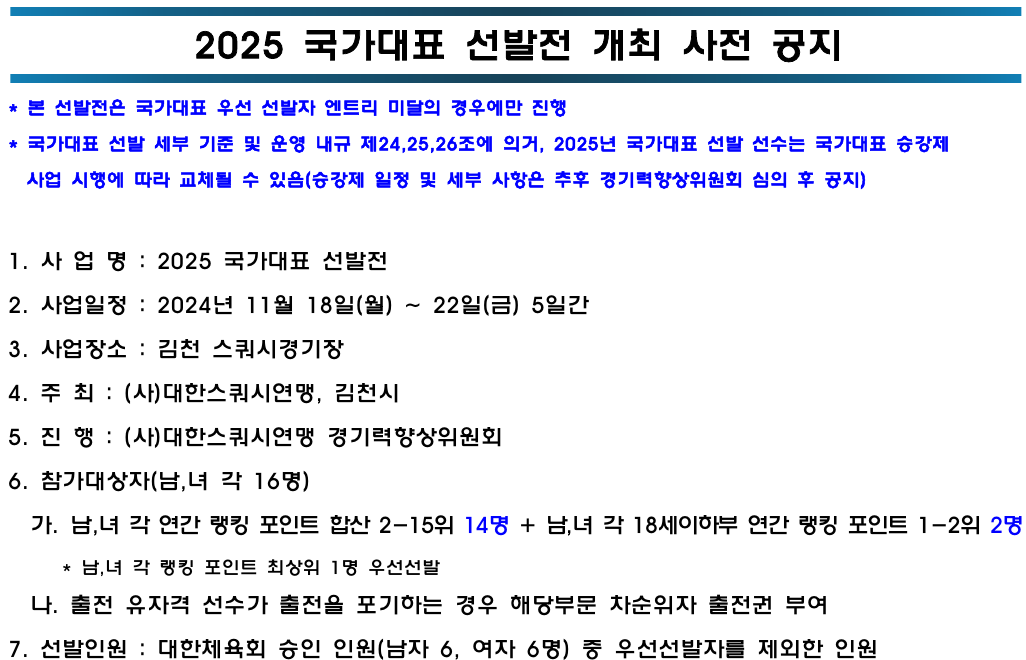 2025 국가대표 선발전 개최 사전 공지

* 본 선발전은 국가대표 우선 선발자 엔트리 미달의 경우에만 진행

* 국가대표 선발 세부 기준 및 운영 내규 제24,25,26조에 의거, 2025년 국가대표 선발 선수는 국가대표 승강제 사업 시행에 따라 교체될 수 있음(승강제 일정 및 세부 사항은 추후 경기력향상위원회 심의 후 공지)

1. 사 업 명 : 2025 국가대표 선발전

2. 사업일정 : 2024년 11월 18일(월) ~ 22일(금) 5일간

3. 사업장소 : 김천 스쿼시경기장

4. 주 최 : (사)대한스쿼시연맹, 김천시

5. 진 행 : (사)대한스쿼시연맹 경기력향상위원회

6. 참가대상자(남,녀 각 16명)

가. 남,녀 각 연간 랭킹 포인트 합산 2-15위 14명 + 남,녀 각 18세이하부 연간 랭킹 포인트 1-2위 2명

* 남,녀 각 랭킹 포인트 최상위 1명 우선선발

나. 출전 유자격 선수가 출전을 포기하는 경우 해당부문 차순위자 출전권 부여

7. 선발인원 : 대한체육회 승인 인원(남자 6, 여자 6명) 중 우선선발자를 제외한 인원